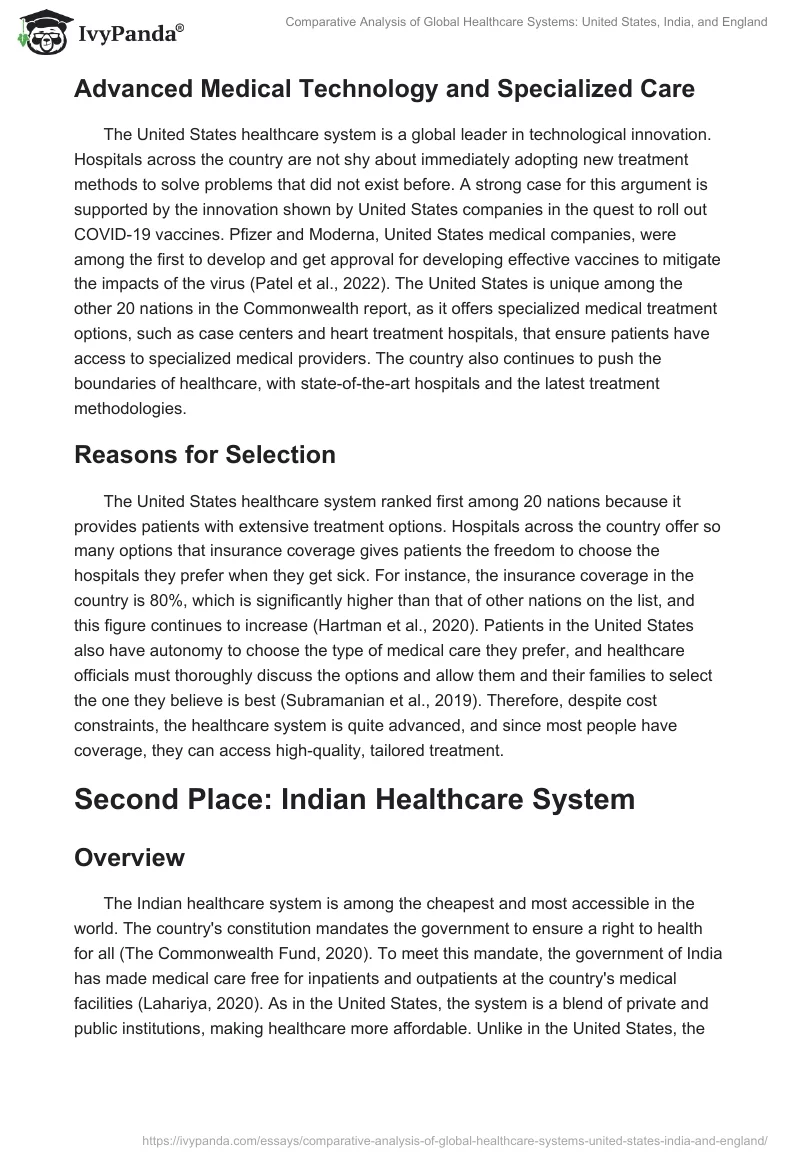 IvyPanda®

Comparative Analysis of Global Healthcare Systems: United States, India, and England

Advanced Medical Technology and Specialized Care

The United States healthcare system is a global leader in technological innovation. Hospitals across the country are not shy about immediately adopting new treatment methods to solve problems that did not exist before. A strong case for this argument is supported by the innovation shown by United States companies in the quest to roll out COVID-19 vaccines. Pfizer and Moderna, United States medical companies, were among the first to develop and get approval for developing effective vaccines to mitigate the impacts of the virus (Patel et al., 2022). The United States is unique among the other 20 nations in the Commonwealth report, as it offers specialized medical treatment options, such as case centers and heart treatment hospitals, that ensure patients have access to specialized medical providers. The country also continues to push the boundaries of healthcare, with state-of-the-art hospitals and the latest treatment methodologies.

Reasons for Selection

The United States healthcare system ranked first among 20 nations because it provides patients with extensive treatment options. Hospitals across the country offer so many options that insurance coverage gives patients the freedom to choose the hospitals they prefer when they get sick. For instance, the insurance coverage in the country is 80%, which is significantly higher than that of other nations on the list, and this figure continues to increase (Hartman et al., 2020). Patients in the United States also have autonomy to choose the type of medical care they prefer, and healthcare officials must thoroughly discuss the options and allow them and their families to select the one they believe is best (Subramanian et al., 2019). Therefore, despite cost constraints, the healthcare system is quite advanced, and since most people have coverage, they can access high-quality, tailored treatment.

Second Place: Indian Healthcare System

Overview

The Indian healthcare system is among the cheapest and most accessible in the world. The country's constitution mandates the government to ensure a right to health for all (The Commonwealth Fund, 2020). To meet this mandate, the government of India has made medical care free for inpatients and outpatients at the country's medical facilities (Lahariya, 2020). As in the United States, the system is a blend of private and public institutions, making healthcare more affordable. Unlike in the United States, the

https://ivypanda.com/essays/comparative-analysis-of-global-healthcare-systems-united-states-india-and-england/